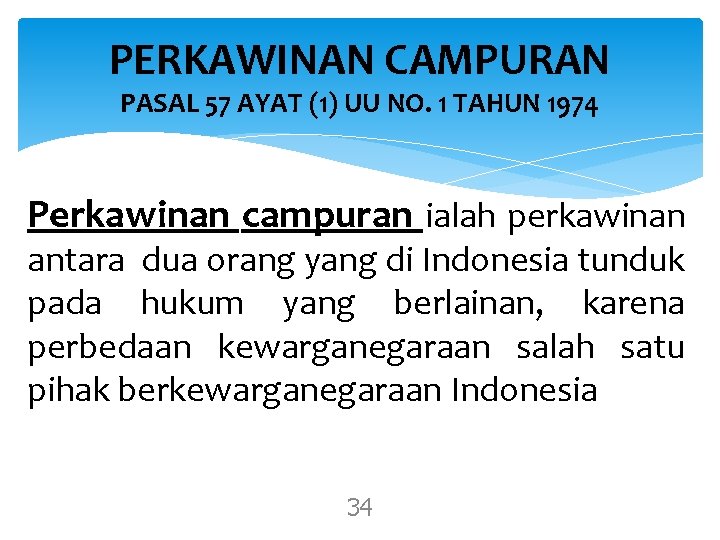 PERKAWINAN CAMPURAN
PASAL 57 AYAT (1) UU NO. 1 TAHUN 1974

Perkawinan campuran ialah perkawinan antara dua orang yang di Indonesia tunduk pada hukum yang berlainan, karena perbedaan kewarganegaraan salah satu pihak berkewarganegaraan Indonesia

34